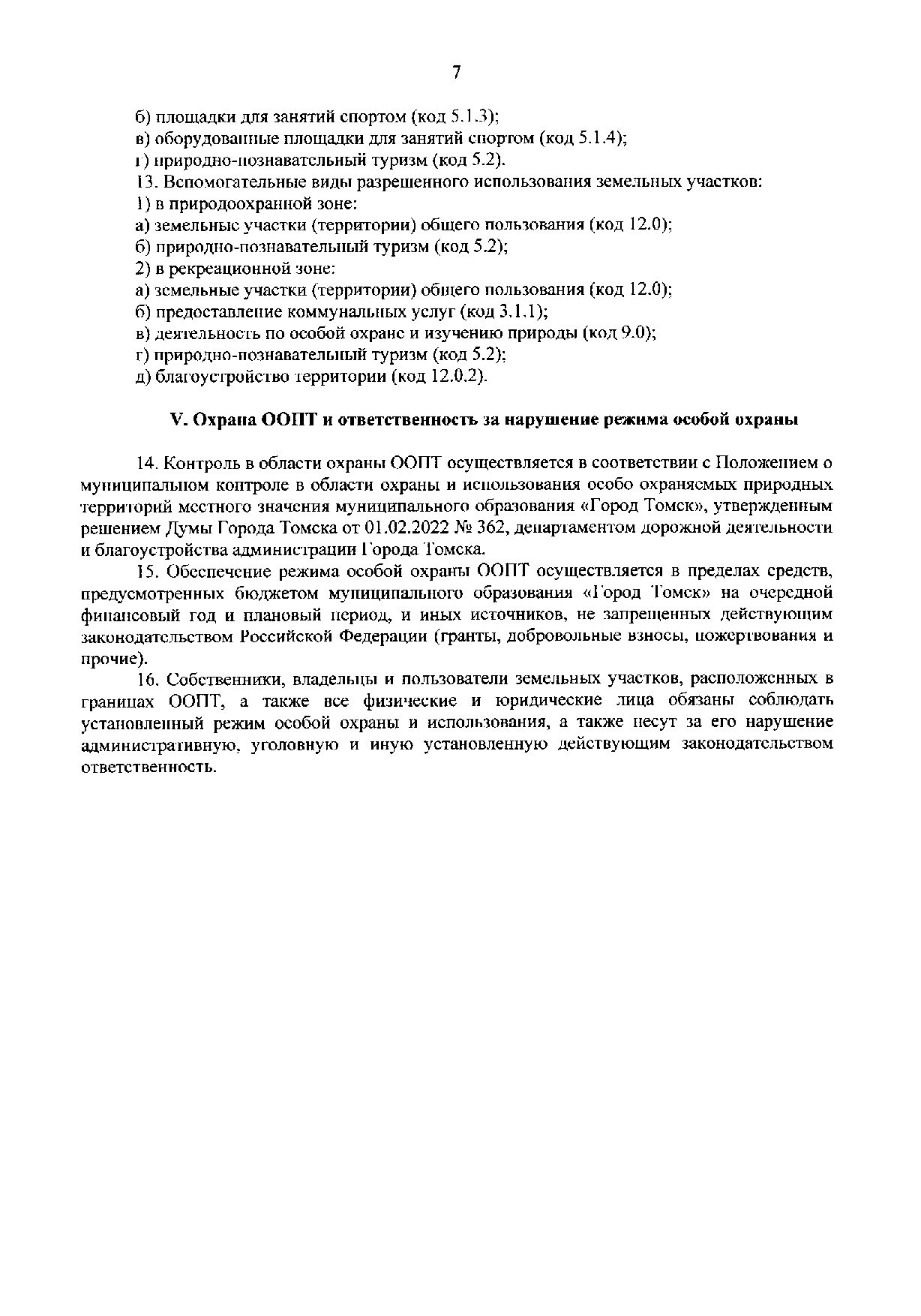 7

б) площадки для занятий спортом (код 5.1.3);
в) оборудованные площадки для занятий спортом (код 5.1.4);
г) природно-познавательный туризм (код 5.2).
13. Вспомогательные виды разрешенного использования земельных участков:
1) в природоохранной зоне:
а) земельные участки (территории) общего пользования (код 12.0);
б) природно-познавательный туризм (код 5.2);
2) в рекреационной зоне:
а) земельные участки (территории) общего пользования (код 12.0);
б) предоставление коммунальных услуг (код 3.1.1);
в) деятельность по особой охране и изучению природы (код 9.0);
г) природно-познавательный туризм (код 5.2);
д) благоустройство территории (код 12.0.2).

V. Охрана ООПТ и ответственность за нарушение режима особой охраны

14. Контроль в области охраны ООПТ осуществляется в соответствии с Положением о муниципальном контроле в области охраны и использования особо охраняемых природных территорий местного значения муниципального образования «Город Томск», утвержденным решением Думы Города Томска от 01.02.2022 № 362, департаментом дорожной деятельности и благоустройства администрации Города Томска.

15. Обеспечение режима особой охраны ООПТ осуществляется в пределах средств, предусмотренных бюджетом муниципального образования «Город Томск» на очередной финансовый год и плановый период, и иных источников, не запрещенных действующим законодательством Российской Федерации (гранты, добровольные взносы, пожертвования и прочие).

16. Собственники, владельцы и пользователи земельных участков, расположенных в границах ООПТ, а также все физические и юридические лица обязаны соблюдать установленный режим особой охраны и использования, а также несут за его нарушение административную, уголовную и иную установленную действующим законодательством ответственность.